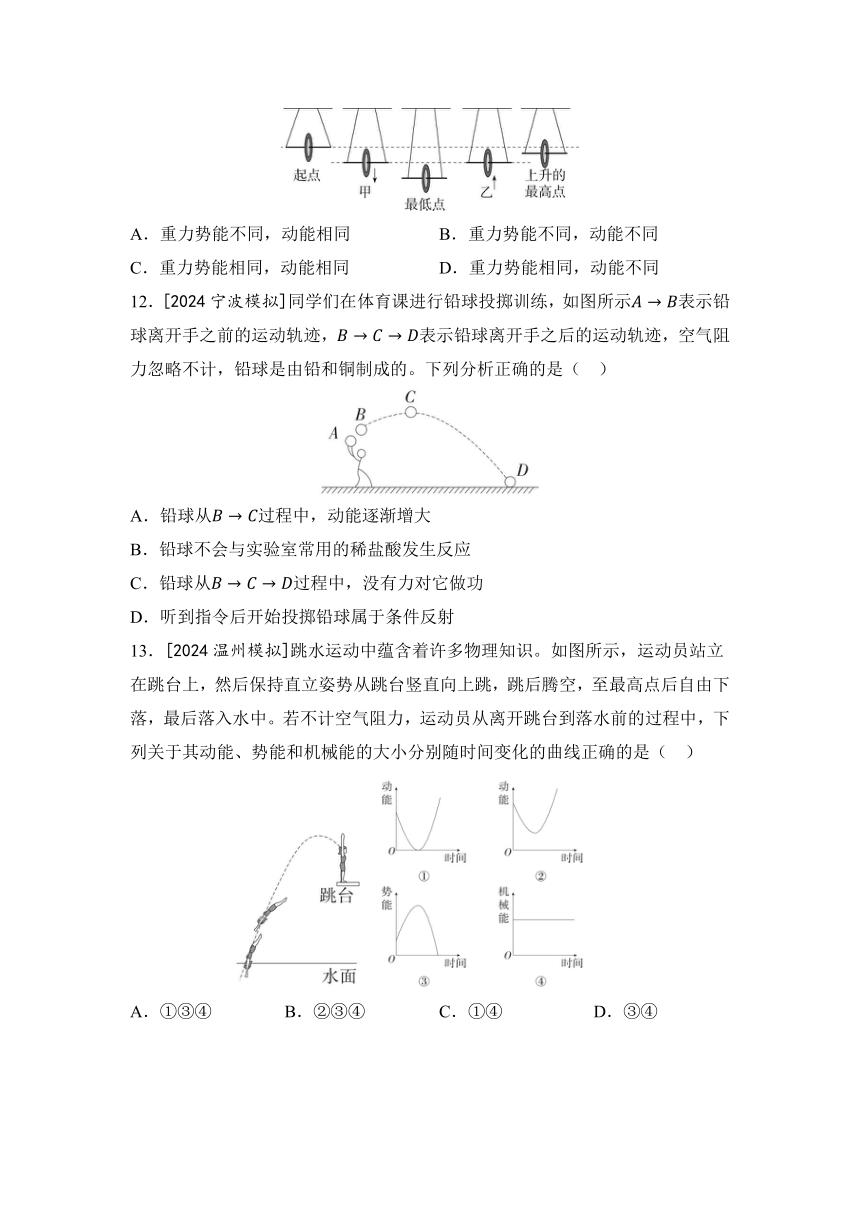 起点 甲 最低点 乙 上升的最高点

A．重力势能不同，动能相同
B．重力势能不同，动能不同
C．重力势能相同，动能相同
D．重力势能相同，动能不同

12．[2024 宁波模拟]同学们在体育课进行铅球投掷训练，如图所示$A \rightarrow B$表示铅球离开手之前的运动轨迹，$B \rightarrow C \rightarrow D$表示铅球离开手之后的运动轨迹，空气阻力忽略不计，铅球是由铅和铜制成的。下列分析正确的是（　）

A B C D

A．铅球从$B \rightarrow C$过程中，动能逐渐增大
B．铅球不会与实验室常用的稀盐酸发生反应
C．铅球从$B \rightarrow C \rightarrow D$过程中，没有力对它做功
D．听到指令后开始投掷铅球属于条件反射

13．[2024 温州模拟]跳水运动中蕴含着许多物理知识。如图所示，运动员站立在跳台上，然后保持直立姿势从跳台竖直向上跳，跳后腾空，至最高点后自由下落，最后落入水中。若不计空气阻力，运动员从离开跳台到落水前的过程中，下列关于其动能、势能和机械能的大小分别随时间变化的曲线正确的是（　）

跳台 水面
动能 0 时间 ①
动能 0 时间 ②
势能 0 时间 ③
机械能 0 时间 ④

A．①③④
B．②③④
C．①④
D．③④